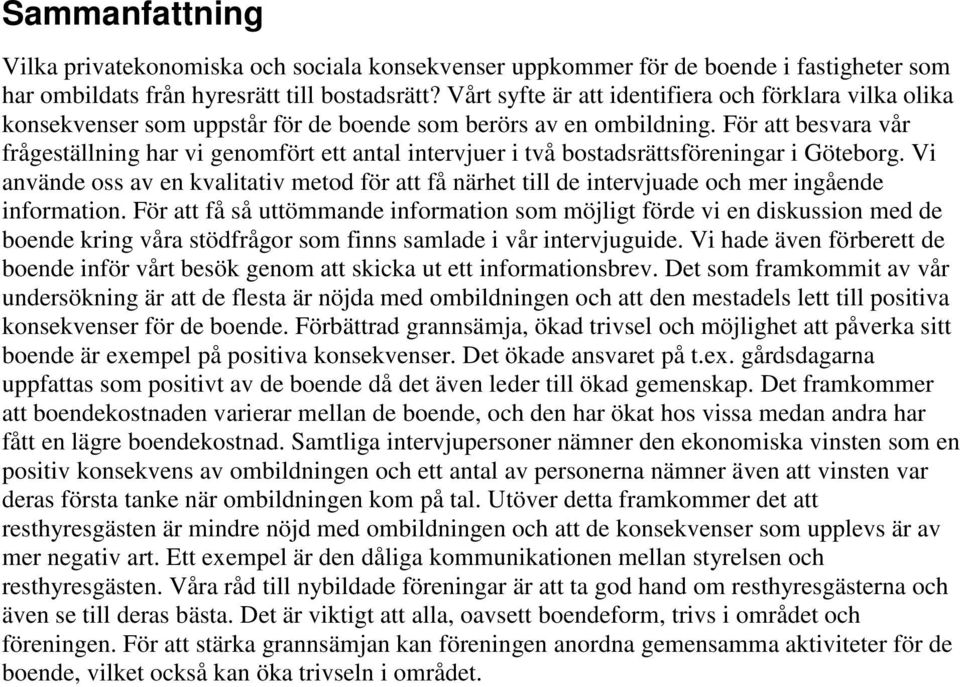 Sammanfattning

Vilka privatekonomiska och sociala konsekvenser uppkommer för de boende i fastigheter som har ombildats från hyresrätt till bostadsrätt? Vårt syfte är att identifiera och förklara vilka olika konsekvenser som uppstår för de boende som berörs av en ombildning. För att besvara vår frågeställning har vi genomfört ett antal intervjuer i två bostadsrättsföreningar i Göteborg. Vi använde oss av en kvalitativ metod för att få närhet till de intervjuade och mer ingående information. För att få så uttömmande information som möjligt förde vi en diskussion med de boende kring våra stödfrågor som finns samlade i vår intervjuguide. Vi hade även förberett de boende inför vårt besök genom att skicka ut ett informationsbrev. Det som framkommit av vår undersökning är att de flesta är nöjda med ombildningen och att den mestadels lett till positiva konsekvenser för de boende. Förbättrad grannsämja, ökad trivsel och möjlighet att påverka sitt boende är exempel på positiva konsekvenser. Det ökade ansvaret på t.ex. gårdsdagarna uppfattas som positivt av de boende då det även leder till ökad gemenskap. Det framkommer att boendekostnaden varierar mellan de boende, och den har ökat hos vissa medan andra har fått en lägre boendekostnad. Samtliga intervjupersoner nämner den ekonomiska vinsten som en positiv konsekvens av ombildningen och ett antal av personerna nämner även att vinsten var deras första tanke när ombildningen kom på tal. Utöver detta framkommer det att resthyresgästen är mindre nöjd med ombildningen och att de konsekvenser som upplevs är av mer negativ art. Ett exempel är den dåliga kommunikationen mellan styrelsen och resthyresgästen. Våra råd till nybildade föreningar är att ta god hand om resthyresgästerna och även se till deras bästa. Det är viktigt att alla, oavsett boendeform, trivs i området och föreningen. För att stärka grannsämjan kan föreningen anordna gemensamma aktiviteter för de boende, vilket också kan öka trivseln i området.